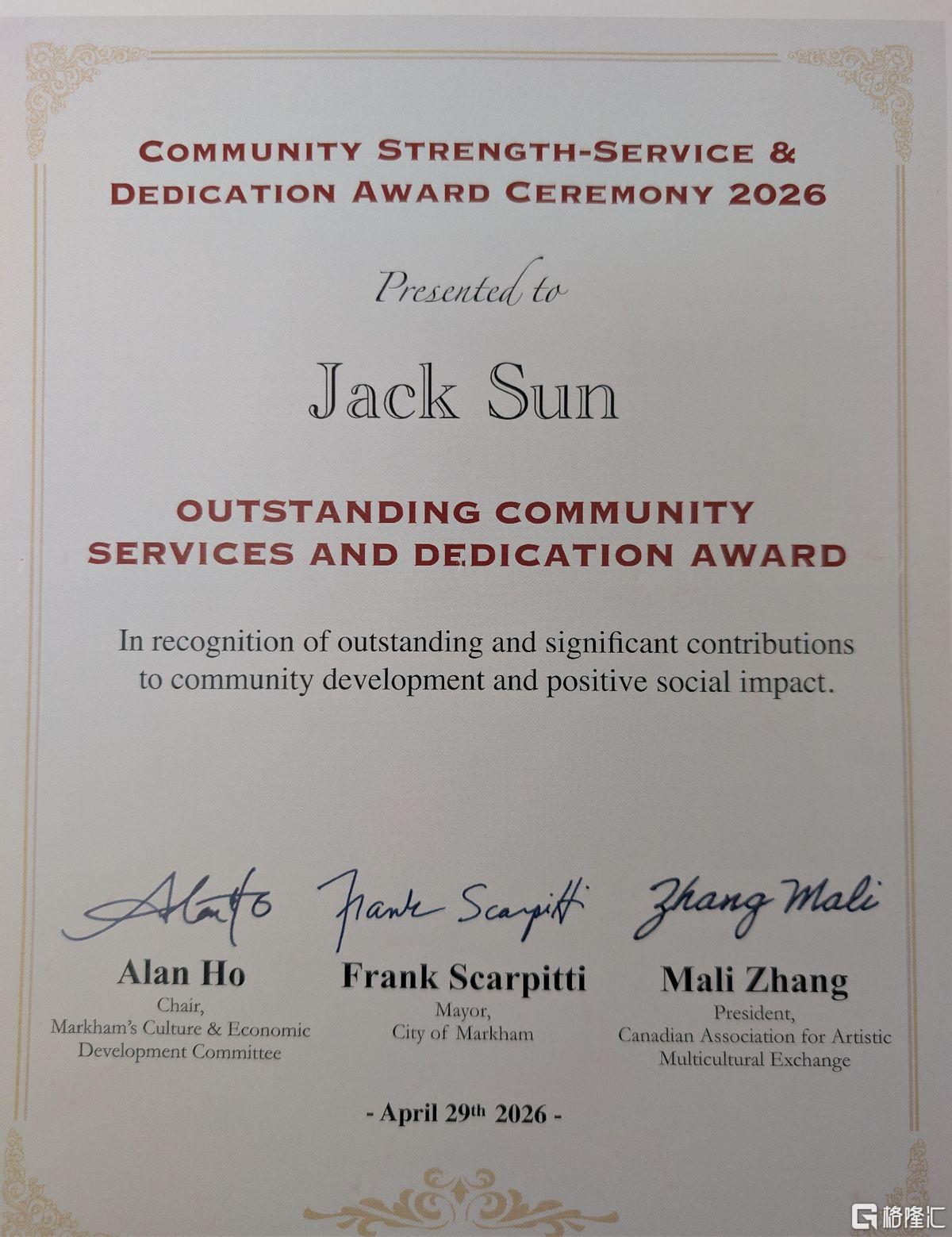 COMMUNITY STRENGTH-SERVICE & DEDICATION AWARD CEREMONY 2026

Presented to

Jack Sun

OUTSTANDING COMMUNITY SERVICES AND DEDICATION AWARD

In recognition of outstanding and significant contributions to community development and positive social impact.

Alan Ho

Alan Ho
Chair,
Markham's Culture & Economic Development Committee

Frank Scarpitti

Frank Scarpitti
Mayor,
City of Markham

Zhang Mali

Mali Zhang
President,
Canadian Association for Artistic Multicultural Exchange

- April 29th 2026 -

格隆汇